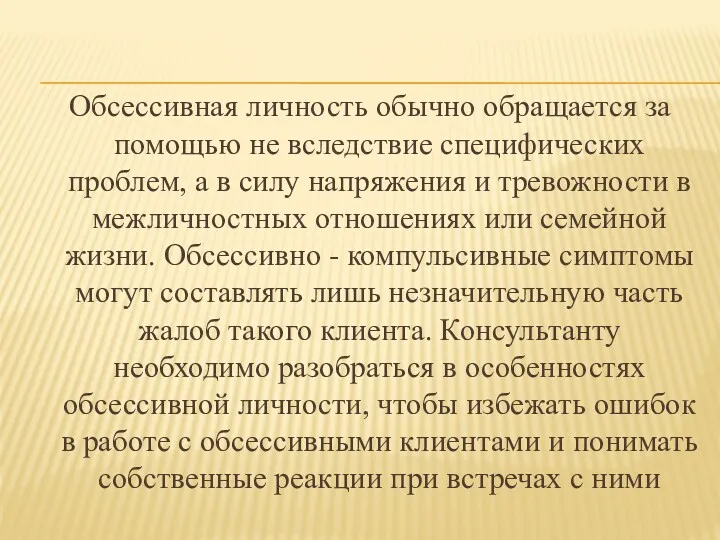 Обсессивная личность обычно обращается за помощью не вследствие специфических проблем, а в силу напряжения и тревожности в межличностных отношениях или семейной жизни. Обсессивно - компульсивные симптомы могут составлять лишь незначительную часть жалоб такого клиента. Консультанту необходимо разобраться в особенностях обсессивной личности, чтобы избежать ошибок в работе с обсессивными клиентами и понимать собственные реакции при встречах с ними